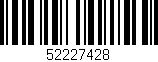 52227428